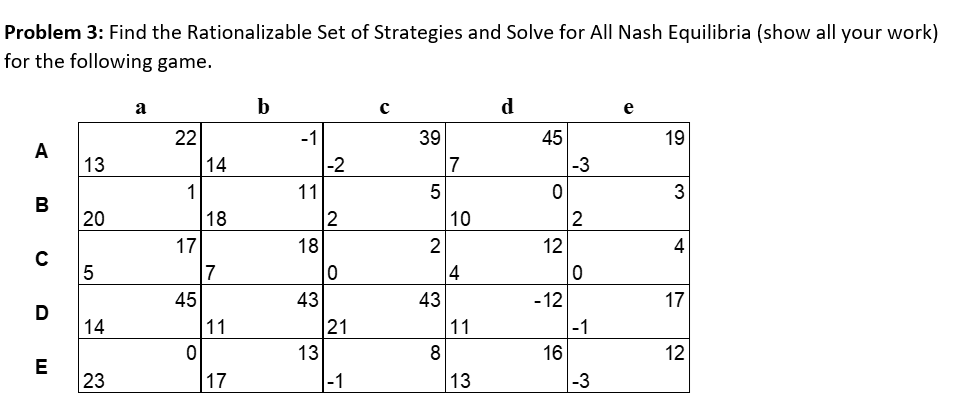 **Problem 3:** Find the Rationalizable Set of Strategies and Solve for All Nash Equilibria (show all your work) for the following game.

| | a | b | c | d | e |
|---|---|---|---|---|---|
| A | 13, 22 | 14, -1 | -2, 39 | 7, 45 | -3, 19 |
| B | 20, 1 | 18, 11 | 2, 5 | 10, 0 | 2, 3 |
| C | 5, 17 | 7, 18 | 0, 2 | 4, 12 | 0, 4 |
| D | 14, 45 | 11, 43 | 21, 43 | 11, -12 | -1, 17 |
| E | 23, 0 | 17, 13 | -1, 8 | 13, 16 | -3, 12 |